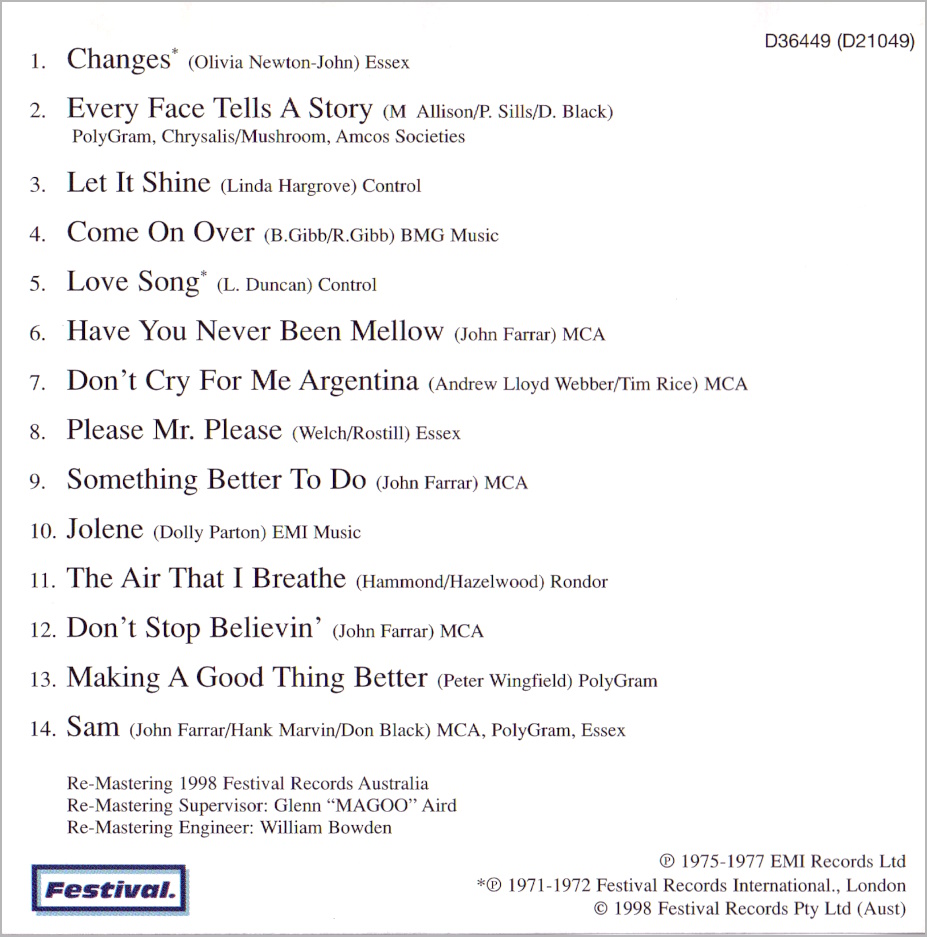 D36449 (D21049)

1. Changes* (Olivia Newton-John) Essex

2. Every Face Tells A Story (M Allison/P. Sills/D. Black) PolyGram, Chrysalis/Mushroom, Amcos Societies

3. Let It Shine (Linda Hargrove) Control

4. Come On Over (B.Gibb/R.Gibb) BMG Music

5. Love Song* (L. Duncan) Control

6. Have You Never Been Mellow (John Farrar) MCA

7. Don't Cry For Me Argentina (Andrew Lloyd Webber/Tim Rice) MCA

8. Please Mr. Please (Welch/Rostill) Essex

9. Something Better To Do (John Farrar) MCA

10. Jolene (Dolly Parton) EMI Music

11. The Air That I Breathe (Hammond/Hazelwood) Rondor

12. Don't Stop Believin' (John Farrar) MCA

13. Making A Good Thing Better (Peter Wingfield) PolyGram

14. Sam (John Farrar/Hank Marvin/Don Black) MCA, PolyGram, Essex

Re-Mastering 1998 Festival Records Australia
Re-Mastering Supervisor: Glenn "MAGOO" Aird
Re-Mastering Engineer: William Bowden

Festival.

℗ 1975-1977 EMI Records Ltd
*℗ 1971-1972 Festival Records International., London
© 1998 Festival Records Pty Ltd (Aust)